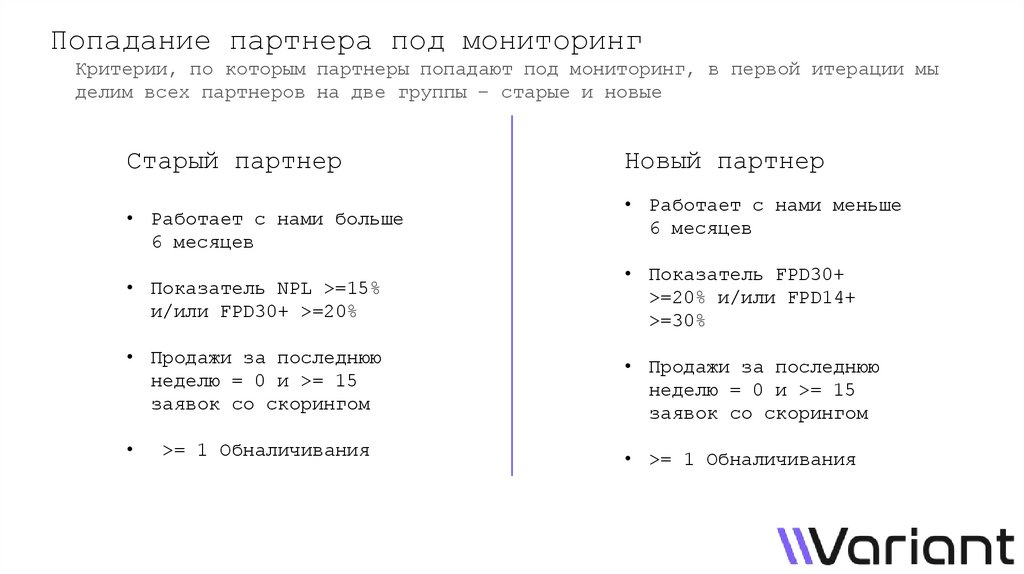 Попадание партнера под мониторинг

Критерии, по которым партнеры попадают под мониторинг, в первой итерации мы делим всех партнеров на две группы – старые и новые

Старый партнер

• Работает с нами больше 6 месяцев

• Показатель NPL >=15% и/или FPD30+ >=20%

• Продажи за последнюю неделю = 0 и >= 15 заявок со скорингом

• >= 1 Обналичивания

Новый партнер

• Работает с нами меньше 6 месяцев

• Показатель FPD30+ >=20% и/или FPD14+ >=30%

• Продажи за последнюю неделю = 0 и >= 15 заявок со скорингом

• >= 1 Обналичивания

Variant